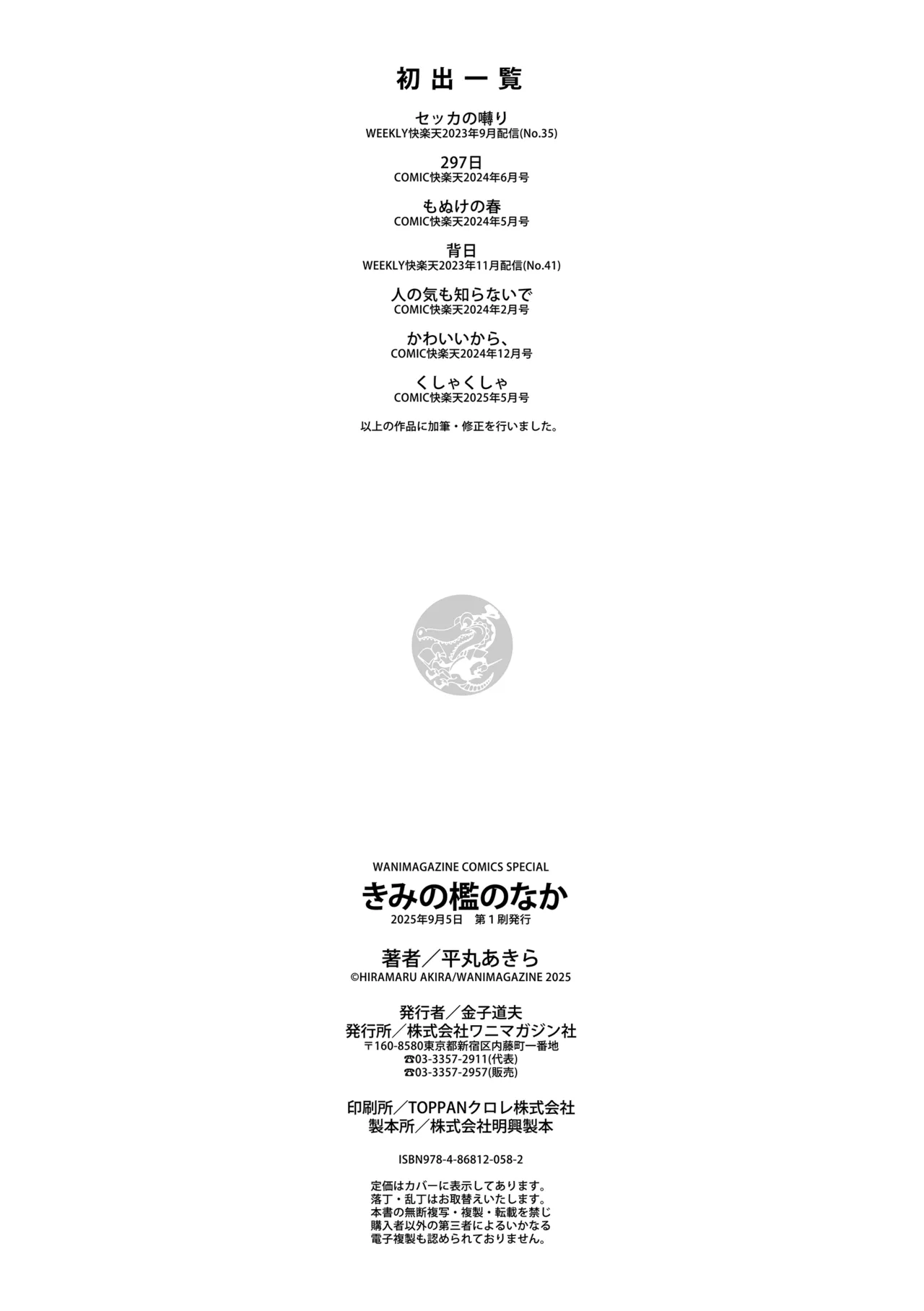 初出一覧

セッカの囀り
WEEKLY快楽天2023年9月配信(No.35)

297日
COMIC快楽天2024年6月号

もぬけの春
COMIC快楽天2024年5月号

背日
WEEKLY快楽天2023年11月配信(No.41)

人の気も知らないで
COMIC快楽天2024年2月号

かわいいから、
COMIC快楽天2024年12月号

くしゃくしゃ
COMIC快楽天2025年5月号

以上の作品に加筆・修正を行いました。

WANIMAGAZINE COMICS SPECIAL
きみの檻のなか
2025年9月5日 第1刷発行

著者/平丸あきら
©HIRAMARU AKIRA/WANIMAGAZINE 2025

発行者/金子道夫
発行所/株式会社ワニマガジン社
〒160-8580東京都新宿区内藤町一番地
☎03-3357-2911(代表)
☎03-3357-2957(販売)

印刷所/TOPPANクロレ株式会社
製本所/株式会社明興製本

ISBN978-4-86812-058-2

定価はカバーに表示してあります。
落丁・乱丁はお取替えいたします。
本書の無断複写・複製・転載を禁じ
購入者以外の第三者によるいかなる
電子複製も認められておりません。